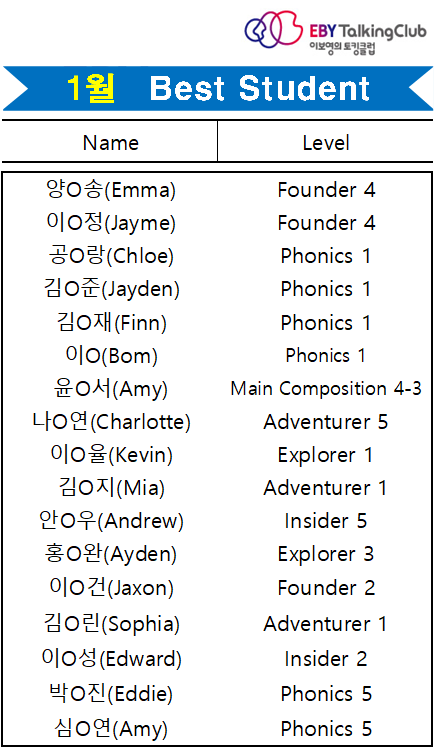 EBY TalkingClub
이보영의 토킹클럽

1월 Best Student

| Name | Level |
|---|---|
| 양O송(Emma) | Founder 4 |
| 이O정(Jayme) | Founder 4 |
| 공O랑(Chloe) | Phonics 1 |
| 김O준(Jayden) | Phonics 1 |
| 김O재(Finn) | Phonics 1 |
| 이O(Bom) | Phonics 1 |
| 윤O서(Amy) | Main Composition 4-3 |
| 나O연(Charlotte) | Adventurer 5 |
| 이O율(Kevin) | Explorer 1 |
| 김O지(Mia) | Adventurer 1 |
| 안O우(Andrew) | Insider 5 |
| 홍O완(Ayden) | Explorer 3 |
| 이O건(Jaxon) | Founder 2 |
| 김O린(Sophia) | Adventurer 1 |
| 이O성(Edward) | Insider 2 |
| 박O진(Eddie) | Phonics 5 |
| 심O연(Amy) | Phonics 5 |